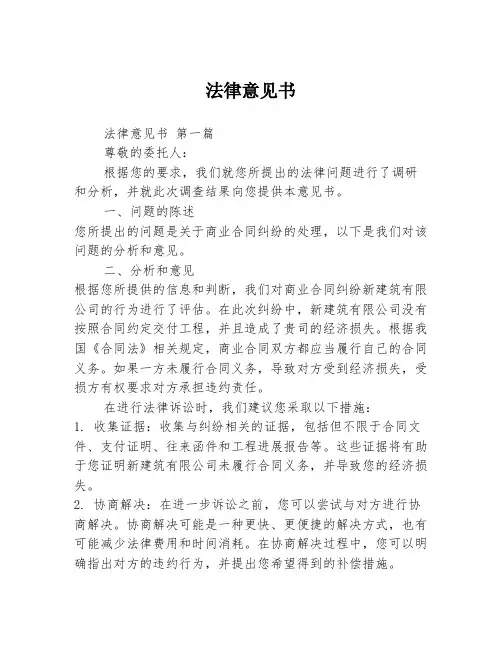 法律意见书

法律意见书 第一篇

尊敬的委托人：

根据您的要求，我们就您所提出的法律问题进行了调研和分析，并就此次调查结果向您提供本意见书。

一、问题的陈述

您所提出的问题是关于商业合同纠纷的处理，以下是我们对该问题的分析和意见。

二、分析和意见

根据您所提供的信息和判断，我们对商业合同纠纷新建筑有限公司的行为进行了评估。在此次纠纷中，新建筑有限公司没有按照合同约定交付工程，并且造成了贵司的经济损失。根据我国《合同法》相关规定，商业合同双方都应当履行自己的合同义务。如果一方未履行合同义务，导致对方受到经济损失，受损方有权要求对方承担违约责任。

在进行法律诉讼时，我们建议您采取以下措施：

1. 收集证据：收集与纠纷相关的证据，包括但不限于合同文件、支付证明、往来函件和工程进展报告等。这些证据将有助于您证明新建筑有限公司未履行合同义务，并导致您的经济损失。

2. 协商解决：在进一步诉讼之前，您可以尝试与对方进行协商解决。协商解决可能是一种更快、更便捷的解决方式，也有可能减少法律费用和时间消耗。在协商解决过程中，您可以明确指出对方的违约行为，并提出您希望得到的补偿措施。